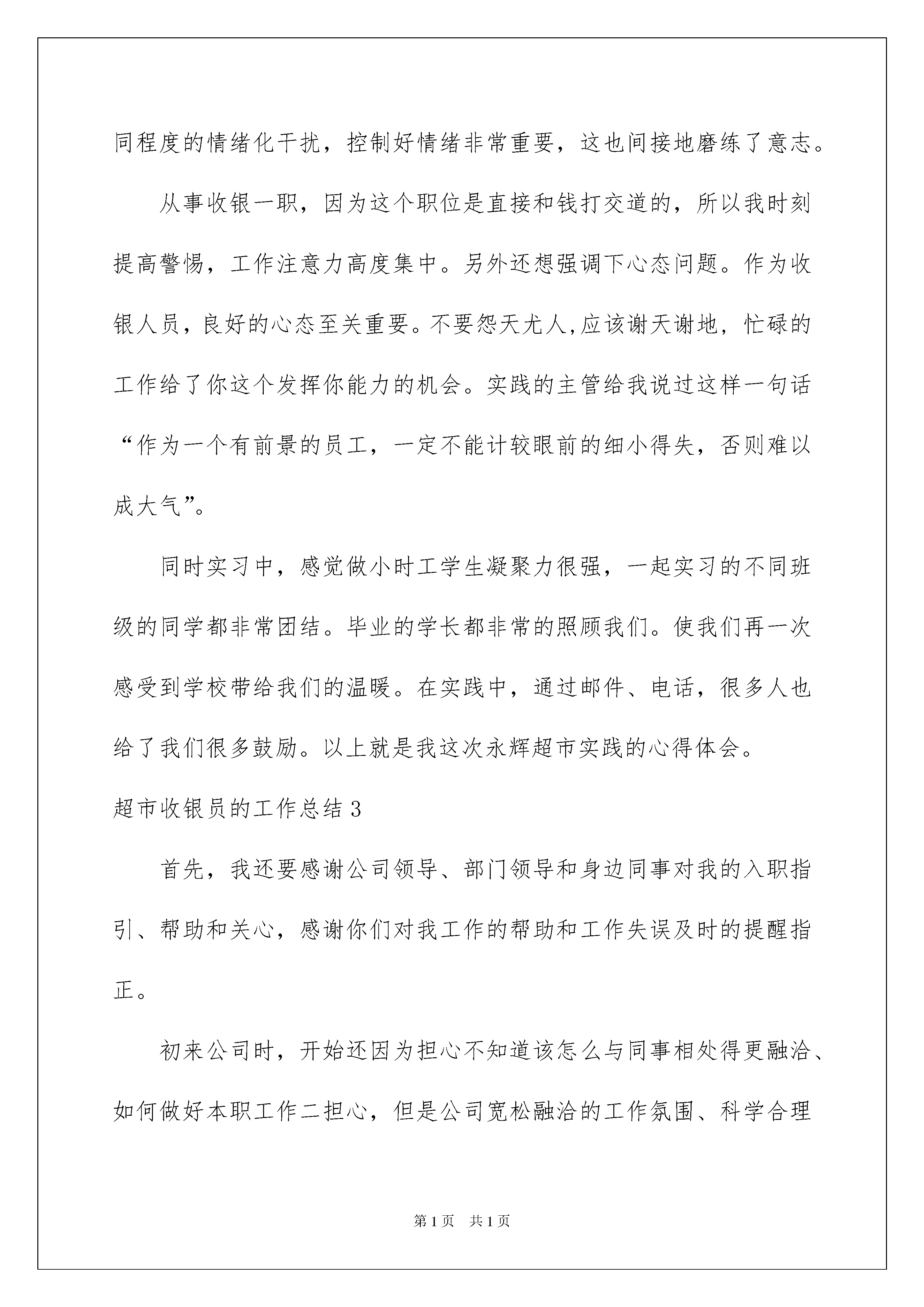 同程度的情绪化干扰，控制好情绪非常重要，这也间接地磨练了意志。

从事收银一职，因为这个职位是直接和钱打交道的，所以我时刻提高警惕，工作注意力高度集中。另外还想强调下心态问题。作为收银人员，良好的心态至关重要。不要怨天尤人,应该谢天谢地，忙碌的工作给了你这个发挥你能力的机会。实践的主管给我说过这样一句话“作为一个有前景的员工，一定不能计较眼前的细小得失，否则难以成大气”。

同时实习中，感觉做小时工学生凝聚力很强，一起实习的不同班级的同学都非常团结。毕业的学长都非常的照顾我们。使我们再一次感受到学校带给我们的温暖。在实践中，通过邮件、电话，很多人也给了我们很多鼓励。以上就是我这次永辉超市实践的心得体会。

超市收银员的工作总结 3

首先，我还要感谢公司领导、部门领导和身边同事对我的入职指引、帮助和关心，感谢你们对我工作的帮助和工作失误及时的提醒指正。

初来公司时，开始还因为担心不知道该怎么与同事相处得更融洽、如何做好本职工作二担心，但是公司宽松融洽的工作氛围、科学合理

第 1 页 共 1 页